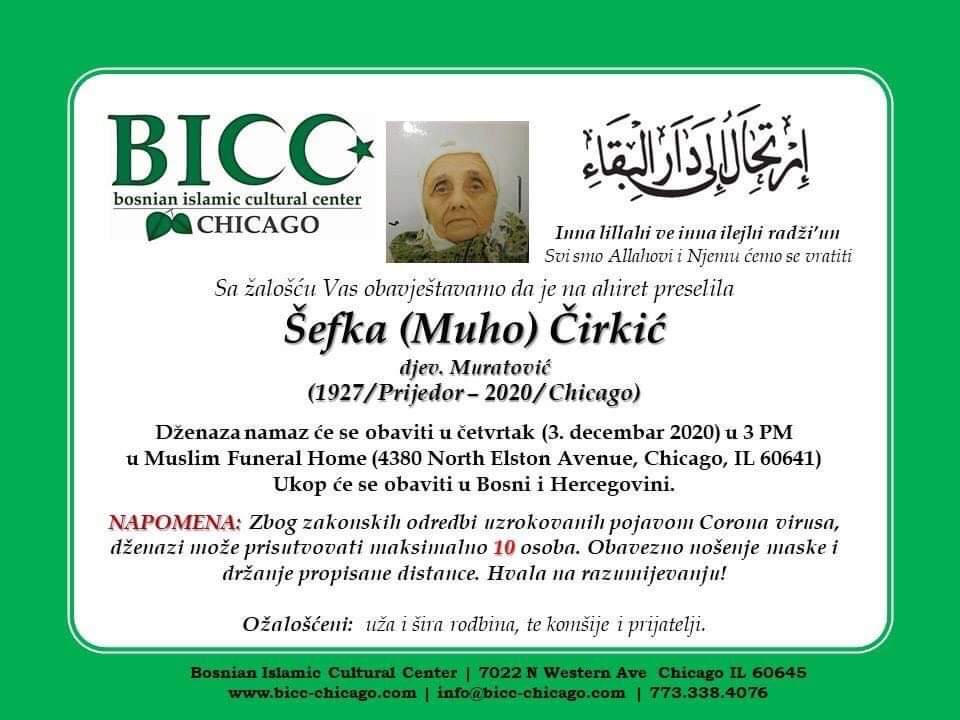 BICC
bosnian islamic cultural center
CHICAGO

إرتحال إلى دار البقاء

Inna lillahi ve inna ilejhi radži'un
Svi smo Allahovi i Njemu ćemo se vratiti

Sa žalošću Vas obavještavamo da je na ahiret preselila

Šefka (Muho) Čirkić
djev. Muratović
(1927/Prijedor – 2020/Chicago)

Dženaza namaz će se obaviti u četvrtak (3. decembar 2020) u 3 PM
u Muslim Funeral Home (4380 North Elston Avenue, Chicago, IL 60641)
Ukop će se obaviti u Bosni i Hercegovini.

NAPOMENA: Zbog zakonskih odredbi uzrokovanih pojavom Corona virusa, dženazi može prisutvovati maksimalno 10 osoba. Obavezno nošenje maske i držanje propisane distance. Hvala na razumijevanju!

Ožalošćeni: uža i šira rodbina, te komšije i prijatelji.

Bosnian Islamic Cultural Center | 7022 N Western Ave Chicago IL 60645
www.bicc-chicago.com | info@bicc-chicago.com | 773.338.4076